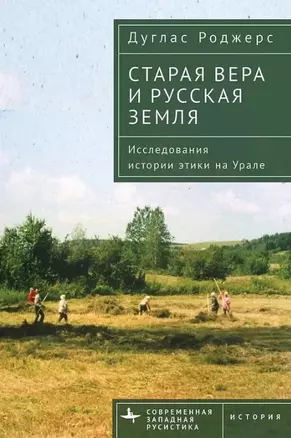 Дуглас Роджерс

СТАРАЯ ВЕРА И РУССКАЯ ЗЕМЛЯ

Исследования истории этики на Урале

СОВРЕМЕННАЯ ЗАПАДНАЯ РУСИСТИКА

ИСТОРИЯ